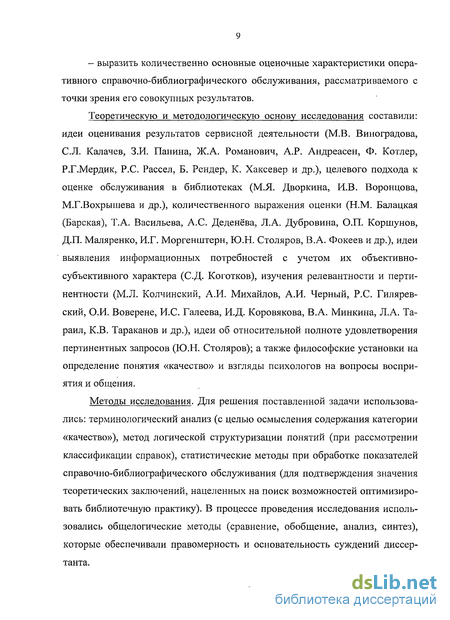 9

– выразить количественно основные оценочные характеристики оперативного справочно-библиографического обслуживания, рассматриваемого с точки зрения его совокупных результатов.

Теоретическую и методологическую основу исследования составили: идеи оценивания результатов сервисной деятельности (М.В. Виноградова, С.Л. Калачев, З.И. Панина, Ж.А. Романович, А.Р. Андреасен, Ф. Котлер, Р.Г.Мердик, Р.С. Рассел, Б. Рендер, К. Хаксевер и др.), целевого подхода к оценке обслуживания в библиотеках (М.Я. Дворкина, И.В. Воронцова, М.Г.Вохрышева и др.), количественного выражения оценки (Н.М. Балацкая (Барская), Т.А. Васильева, А.С. Деденёва, Л.А. Дубровина, О.П. Коршунов, Д.П. Маляренко, И.Г. Моргенштерн, Ю.Н. Столяров, В.А. Фокеев и др.), идеи выявления информационных потребностей с учетом их объективно-субъективного характера (С.Д. Коготков), изучения релевантности и пертинентности (М.Л. Колчинский, А.И. Михайлов, А.И. Черный, Р.С. Гиляревский, О.И. Воверене, И.С. Галеева, И.Д. Коровякова, В.А. Минкина, Л.А. Тараил, К.В. Тараканов и др.), идеи об относительной полноте удовлетворения пертинентных запросов (Ю.Н. Столяров); а также философские установки на определение понятия «качество» и взгляды психологов на вопросы восприятия и общения.

Методы исследования. Для решения поставленной задачи использовались: терминологический анализ (с целью осмысления содержания категории «качество»), метод логической структуризации понятий (при рассмотрении классификации справок), статистические методы при обработке показателей справочно-библиографического обслуживания (для подтверждения значения теоретических заключений, нацеленных на поиск возможностей оптимизировать библиотечную практику). В процессе проведения исследования использовались общелогические методы (сравнение, обобщение, анализ, синтез), которые обеспечивали правомерность и основательность суждений диссертанта.

dsLib.net
библиотека диссертаций